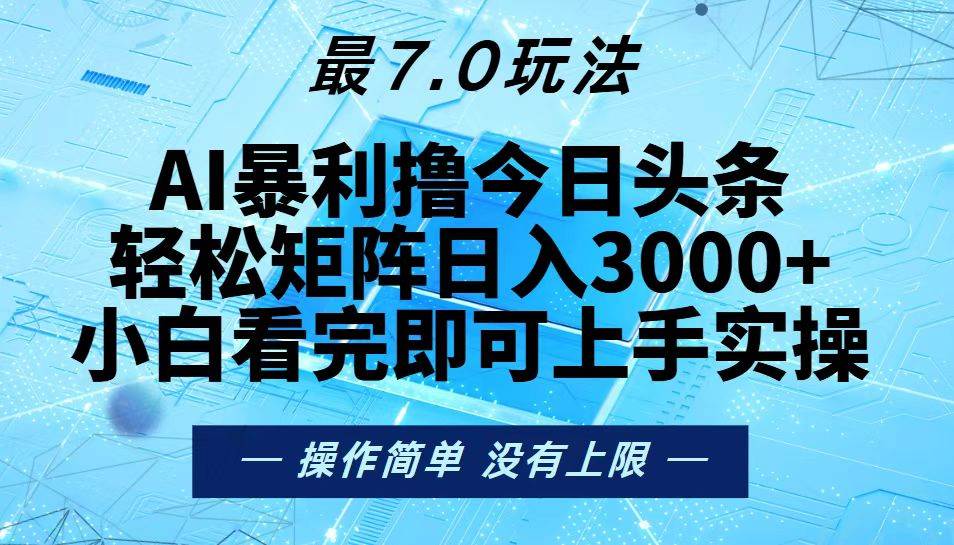 最 7.0玩法

AI暴利撸今日头条
轻松矩阵日入3000+
小白看完即可上手实操

— 操作简单 没有上限 —